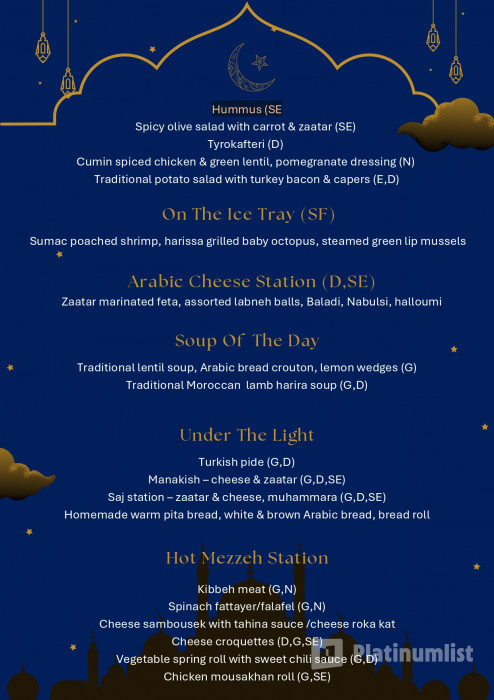 Hummus (SE
Spicy olive salad with carrot & zaatar (SE)
Tyrokafteri (D)
Cumin spiced chicken & green lentil, pomegranate dressing (N)
Traditional potato salad with turkey bacon & capers (E,D)

On The Ice Tray (SF)

Sumac poached shrimp, harissa grilled baby octopus, steamed green lip mussels

Arabic Cheese Station (D,SE)

Zaatar marinated feta, assorted labneh balls, Baladi, Nabulsi, halloumi

Soup Of The Day

Traditional lentil soup, Arabic bread crouton, lemon wedges (G)
Traditional Moroccan lamb harira soup (G,D)

Under The Light

Turkish pide (G,D)
Manakish – cheese & zaatar (G,D,SE)
Saj station – zaatar & cheese, muhammara (G,D,SE)
Homemade warm pita bread, white & brown Arabic bread, bread roll

Hot Mezzeh Station

Kibbeh meat (G,N)
Spinach fattayer/falafel (G,N)
Cheese sambousek with tahina sauce /cheese roka kat
Cheese croquettes (D,G,SE)
Vegetable spring roll with sweet chili sauce (G,D)
Chicken mousakhan roll (G,SE)

Platinumlist